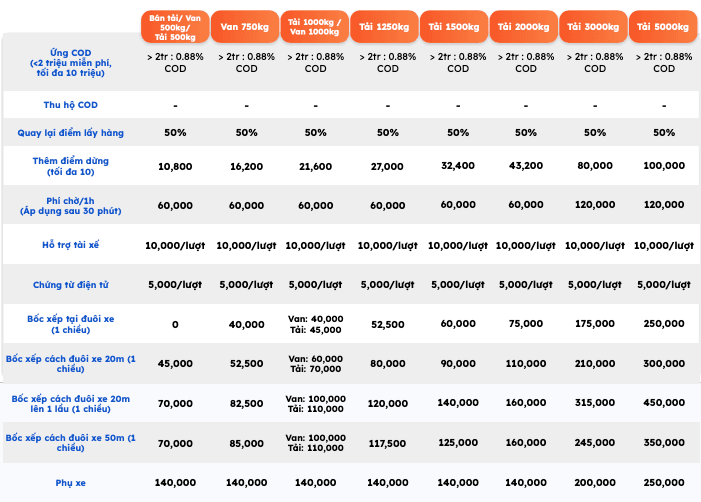 | | Bán tải/ Van 500kg/ Tải 500kg | Van 750kg | Tải 1000kg / Van 1000kg | Tải 1250kg | Tải 1500kg | Tải 2000kg | Tải 3000kg | Tải 5000kg |
|---|---|---|---|---|---|---|---|---|
| Ứng COD (<2 triệu miễn phí, tối đa 10 triệu) | > 2tr : 0.88% COD | > 2tr : 0.88% COD | > 2tr : 0.88% COD | > 2tr : 0.88% COD | > 2tr : 0.88% COD | > 2tr : 0.88% COD | > 2tr : 0.88% COD | > 2tr : 0.88% COD |
| Thu hộ COD | - | - | - | - | - | - | - | - |
| Quay lại điểm lấy hàng | 50% | 50% | 50% | 50% | 50% | 50% | 50% | 50% |
| Thêm điểm dừng (tối đa 10) | 10,800 | 16,200 | 21,600 | 27,000 | 32,400 | 43,200 | 80,000 | 100,000 |
| Phí chờ/1h (Áp dụng sau 30 phút) | 60,000 | 60,000 | 60,000 | 60,000 | 60,000 | 60,000 | 120,000 | 120,000 |
| Hỗ trợ tài xế | 10,000/lượt | 10,000/lượt | 10,000/lượt | 10,000/lượt | 10,000/lượt | 10,000/lượt | 10,000/lượt | 10,000/lượt |
| Chứng từ điện tử | 5,000/lượt | 5,000/lượt | 5,000/lượt | 5,000/lượt | 5,000/lượt | 5,000/lượt | 5,000/lượt | 5,000/lượt |
| Bốc xếp tại đuôi xe (1 chiều) | 0 | 40,000 | Van: 40,000 Tải: 45,000 | 52,500 | 60,000 | 75,000 | 175,000 | 250,000 |
| Bốc xếp cách đuôi xe 20m (1 chiều) | 45,000 | 52,500 | Van: 60,000 Tải: 70,000 | 80,000 | 90,000 | 110,000 | 210,000 | 300,000 |
| Bốc xếp cách đuôi xe 20m lên 1 lầu (1 chiều) | 70,000 | 82,500 | Van: 100,000 Tải: 110,000 | 120,000 | 140,000 | 160,000 | 315,000 | 450,000 |
| Bốc xếp cách đuôi xe 50m (1 chiều) | 70,000 | 85,000 | Van: 100,000 Tải: 110,000 | 117,500 | 125,000 | 160,000 | 245,000 | 350,000 |
| Phụ xe | 140,000 | 140,000 | 140,000 | 140,000 | 140,000 | 140,000 | 200,000 | 250,000 |